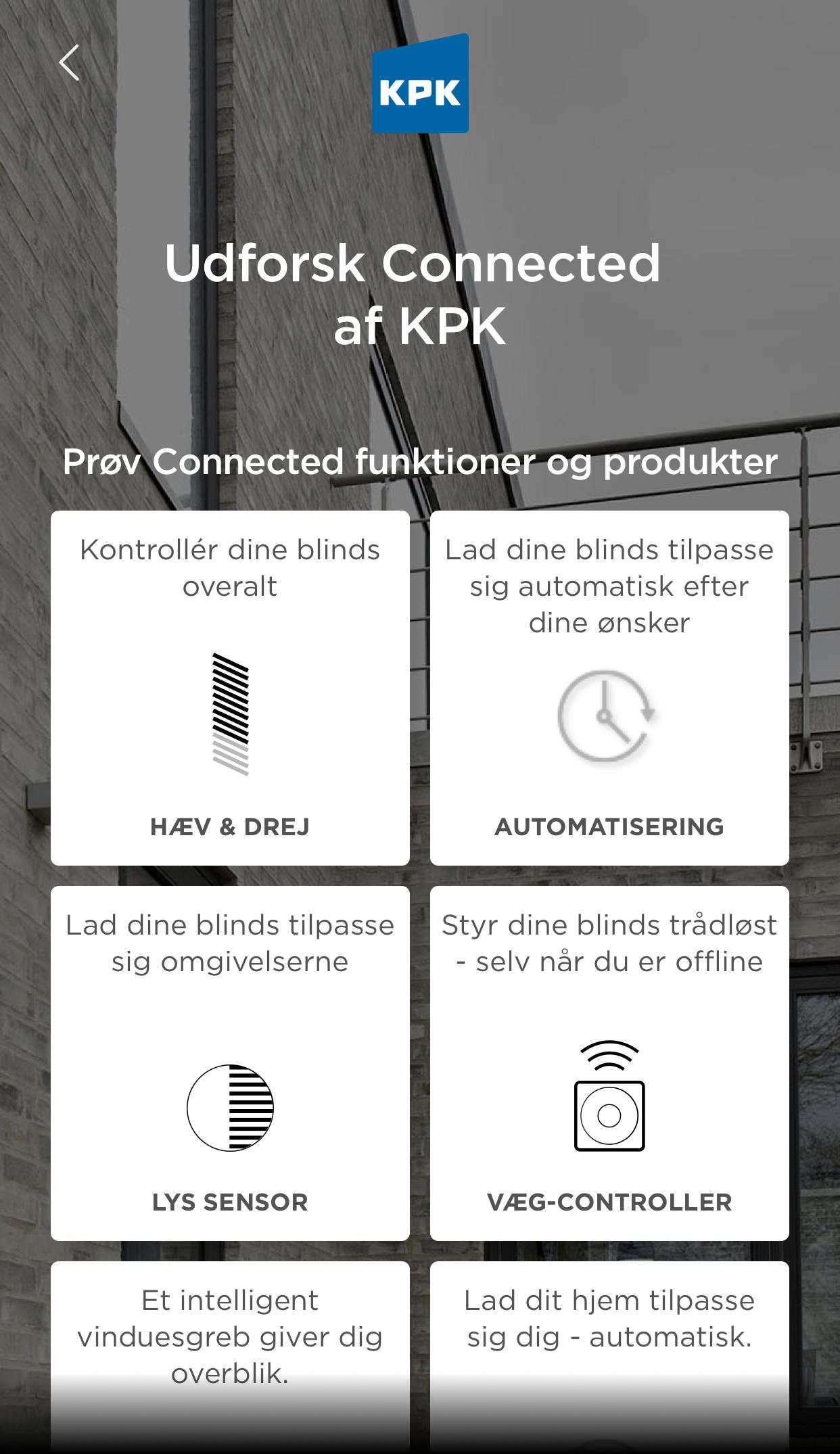 KPK

Udforsk Connected af KPK

Prøv Connected funktioner og produkter

Kontrollér dine blinds overalt

HÆV & DREJ

Lad dine blinds tilpasse sig automatisk efter dine ønsker

AUTOMATISERING

Lad dine blinds tilpasse sig omgivelserne

LYS SENSOR

Styr dine blinds trådløst - selv når du er offline

VÆG-CONTROLLER

Et intelligent vinduesgreb giver dig overblik.

Lad dit hjem tilpasse sig dig - automatisk.